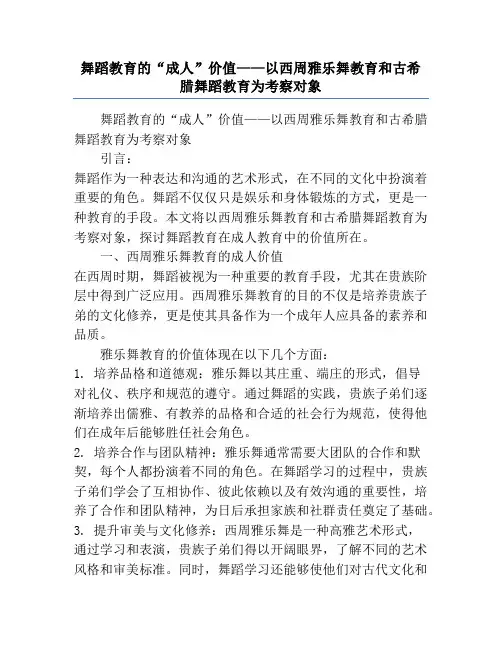 舞蹈教育的“成人”价值——以西周雅乐舞教育和古希腊舞蹈教育为考察对象

舞蹈教育的“成人”价值——以西周雅乐舞教育和古希腊舞蹈教育为考察对象

引言：

舞蹈作为一种表达和沟通的艺术形式，在不同的文化中扮演着重要的角色。舞蹈不仅仅只是娱乐和身体锻炼的方式，更是一种教育的手段。本文将以西周雅乐舞教育和古希腊舞蹈教育为考察对象，探讨舞蹈教育在成人教育中的价值所在。

一、西周雅乐舞教育的成人价值

在西周时期，舞蹈被视为一种重要的教育手段，尤其在贵族阶层中得到广泛应用。西周雅乐舞教育的目的不仅是培养贵族子弟的文化修养，更是使其具备作为一个成年人应具备的素养和品质。

雅乐舞教育的价值体现在以下几个方面：

1. 培养品格和道德观：雅乐舞以其庄重、端庄的形式，倡导对礼仪、秩序和规范的遵守。通过舞蹈的实践，贵族子弟们逐渐培养出儒雅、有教养的品格和合适的社会行为规范，使得他们在成年后能够胜任社会角色。

2. 培养合作与团队精神：雅乐舞通常需要大团队的合作和默契，每个人都扮演着不同的角色。在舞蹈学习的过程中，贵族子弟们学会了互相协作、彼此依赖以及有效沟通的重要性，培养了合作和团队精神，为日后承担家族和社群责任奠定了基础。

3. 提升审美与文化修养：西周雅乐舞是一种高雅艺术形式，通过学习和表演，贵族子弟们得以开阔眼界，了解不同的艺术风格和审美标准。同时，舞蹈学习还能够使他们对古代文化和